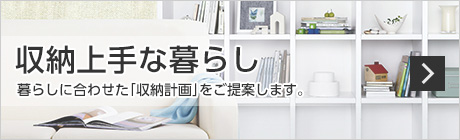 収納上手な暮らし

暮らしに合わせた「収納計画」をご提案します。